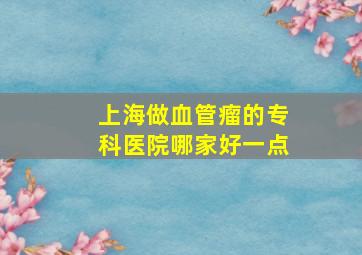 上海做血管瘤的专科医院哪家好一点